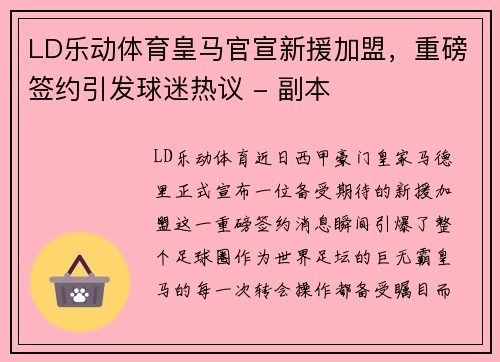 LD乐动体育皇马官宣新援加盟，重磅签约引发球迷热议 - 副本

LD乐动体育近日西甲豪门皇家马德里正式宣布一位备受期待的新援加盟这一重磅签约消息瞬间引爆了整个足球圈作为世界足坛的巨无霸皇马的每一次转会操作都备受瞩目而